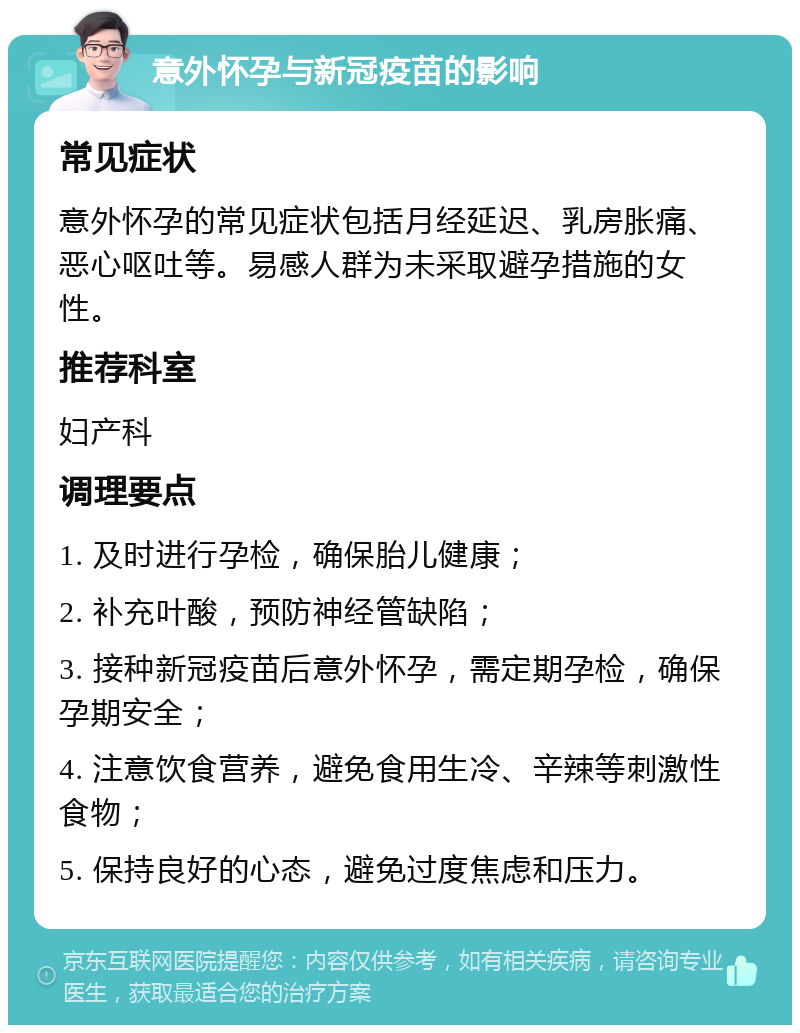 意外怀孕与新冠疫苗的影响

常见症状

意外怀孕的常见症状包括月经延迟、乳房胀痛、恶心呕吐等。易感人群为未采取避孕措施的女性。

推荐科室

妇产科

调理要点

1. 及时进行孕检，确保胎儿健康；

2. 补充叶酸，预防神经管缺陷；

3. 接种新冠疫苗后意外怀孕，需定期孕检，确保孕期安全；

4. 注意饮食营养，避免食用生冷、辛辣等刺激性食物；

5. 保持良好的心态，避免过度焦虑和压力。

京东互联网医院提醒您：内容仅供参考，如有相关疾病，请咨询专业医生，获取最适合您的治疗方案